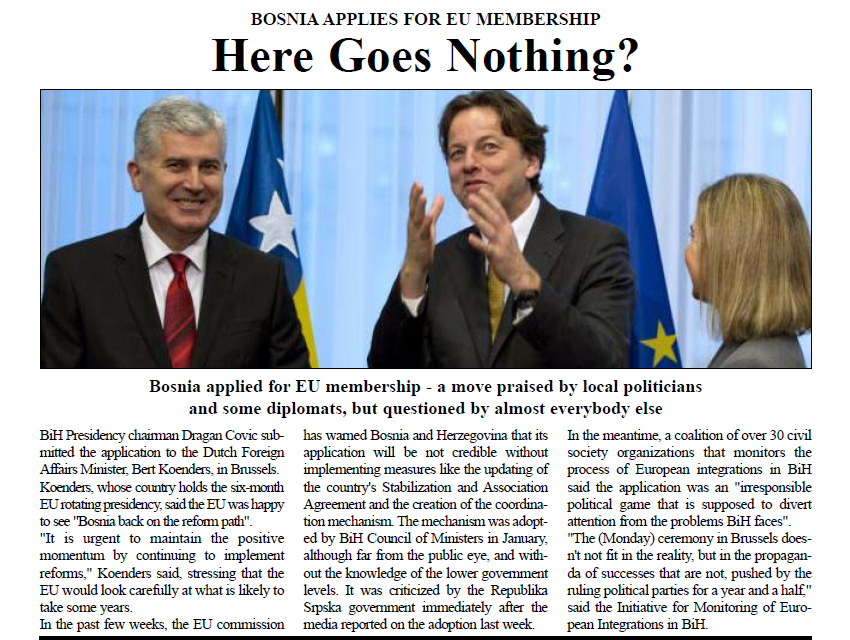 BOSNIA APPLIES FOR EU MEMBERSHIP

Here Goes Nothing?

Bosnia applied for EU membership - a move praised by local politicians and some diplomats, but questioned by almost everybody else

BiH Presidency chairman Dragan Covic submitted the application to the Dutch Foreign Affairs Minister, Bert Koenders, in Brussels. Koenders, whose country holds the six-month EU rotating presidency, said the EU was happy to see "Bosnia back on the reform path".
"It is urgent to maintain the positive momentum by continuing to implement reforms," Koenders said, stressing that the EU would look carefully at what is likely to take some years.
In the past few weeks, the EU commission has warned Bosnia and Herzegovina that its application will be not credible without implementing measures like the updating of the country's Stabilization and Association Agreement and the creation of the coordination mechanism. The mechanism was adopted by BiH Council of Ministers in January, although far from the public eye, and without the knowledge of the lower government levels. It was criticized by the Republika Srpska government immediately after the media reported on the adoption last week.
In the meantime, a coalition of over 30 civil society organizations that monitors the process of European integrations in BiH said the application was an "irresponsible political game that is supposed to divert attention from the problems BiH faces".
"The (Monday) ceremony in Brussels doesn't not fit in the reality, but in the propaganda of successes that are not, pushed by the ruling political parties for a year and a half," said the Initiative for Monitoring of European Integrations in BiH.